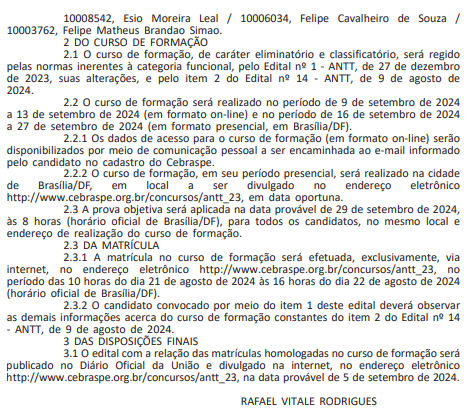 10008542, Esio Moreira Leal / 10006034, Felipe Cavalheiro de Souza / 10003762, Felipe Matheus Brandao Simao.

2 DO CURSO DE FORMAÇÃO

2.1 O curso de formação, de caráter eliminatório e classificatório, será regido pelas normas inerentes à categoria funcional, pelo Edital nº 1 - ANTT, de 27 de dezembro de 2023, suas alterações, e pelo item 2 do Edital nº 14 - ANTT, de 9 de agosto de 2024.

2.2 O curso de formação será realizado no período de 9 de setembro de 2024 a 13 de setembro de 2024 (em formato on-line) e no período de 16 de setembro de 2024 a 27 de setembro de 2024 (em formato presencial, em Brasília/DF).

2.2.1 Os dados de acesso para o curso de formação (em formato on-line) serão disponibilizados por meio de comunicação pessoal a ser encaminhada ao e-mail informado pelo candidato no cadastro do Cebraspe.

2.2.2 O curso de formação, em seu período presencial, será realizado na cidade de Brasília/DF, em local a ser divulgado no endereço eletrônico http://www.cebraspe.org.br/concursos/antt_23, em data oportuna.

2.3 A prova objetiva será aplicada na data provável de 29 de setembro de 2024, às 8 horas (horário oficial de Brasília/DF), para todos os candidatos, no mesmo local e endereço de realização do curso de formação.

2.3 DA MATRÍCULA

2.3.1 A matrícula no curso de formação será efetuada, exclusivamente, via internet, no endereço eletrônico http://www.cebraspe.org.br/concursos/antt_23, no período das 10 horas do dia 21 de agosto de 2024 às 16 horas do dia 22 de agosto de 2024 (horário oficial de Brasília/DF).

2.3.2 O candidato convocado por meio do item 1 deste edital deverá observar as demais informações acerca do curso de formação constantes do item 2 do Edital nº 14 - ANTT, de 9 de agosto de 2024.

3 DAS DISPOSIÇÕES FINAIS

3.1 O edital com a relação das matrículas homologadas no curso de formação será publicado no Diário Oficial da União e divulgado na internet, no endereço eletrônico http://www.cebraspe.org.br/concursos/antt_23, na data provável de 5 de setembro de 2024.

RAFAEL VITALE RODRIGUES